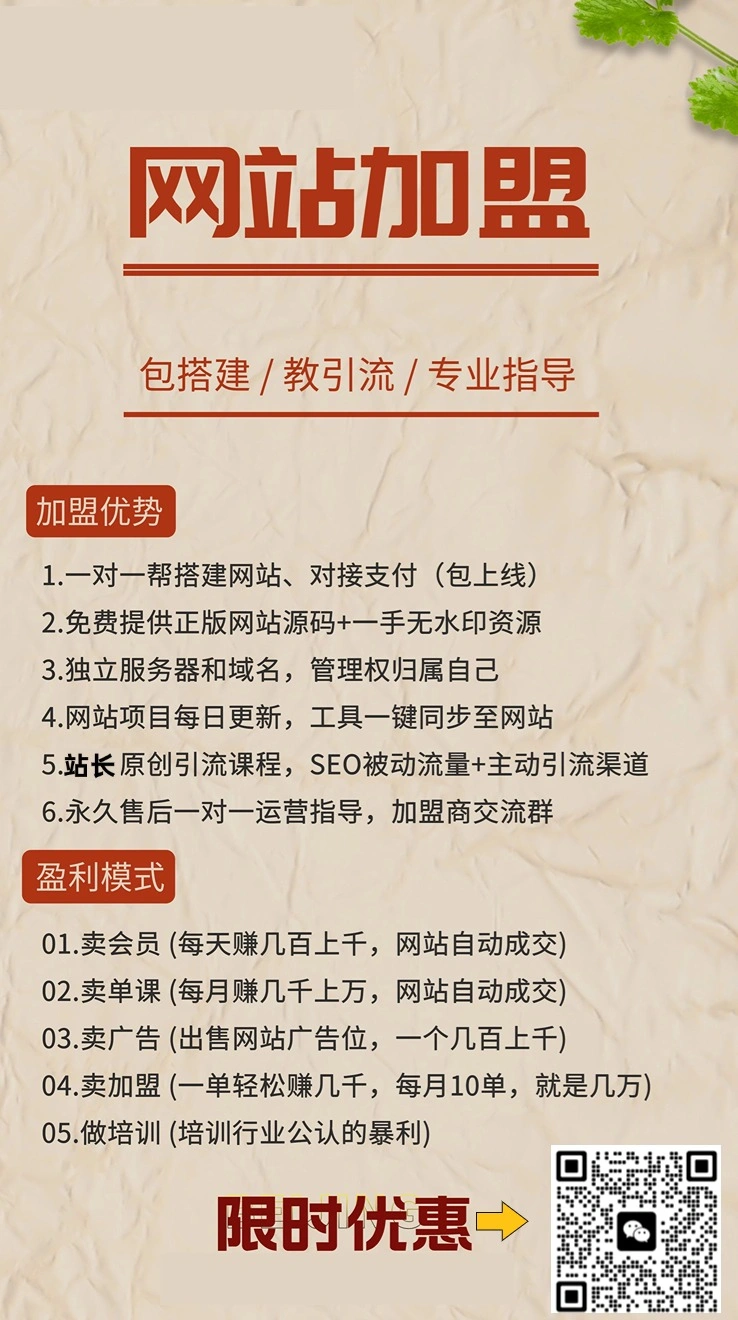 网站加盟

包搭建 / 教引流 / 专业指导

加盟优势

1.一对一帮搭建网站、对接支付（包上线）
2.免费提供正版网站源码+一手无水印资源
3.独立服务器和域名，管理权归属自己
4.网站项目每日更新，工具一键同步至网站
5.站长原创引流课程，SEO被动流量+主动引流渠道
6.永久售后一对一运营指导，加盟商交流群

盈利模式

01.卖会员 (每天赚几百上千，网站自动成交)
02.卖单课 (每月赚几千上万，网站自动成交)
03.卖广告 (出售网站广告位，一个几百上千)
04.卖加盟 (一单轻松赚几千，每月10单，就是几万)
05.做培训 (培训行业公认的暴利)

限时优惠